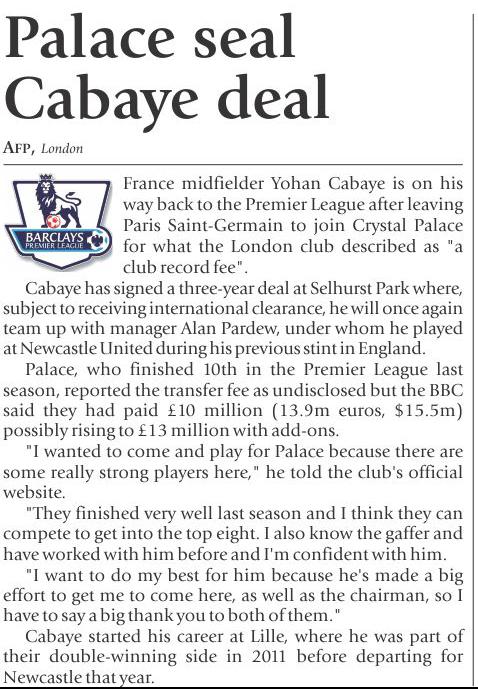 Palace seal Cabaye deal

AFP, London

BARCLAYS
PREMIER LEAGUE

France midfielder Yohan Cabaye is on his way back to the Premier League after leaving Paris Saint-Germain to join Crystal Palace for what the London club described as "a club record fee".

Cabaye has signed a three-year deal at Selhurst Park where, subject to receiving international clearance, he will once again team up with manager Alan Pardew, under whom he played at Newcastle United during his previous stint in England.

Palace, who finished 10th in the Premier League last season, reported the transfer fee as undisclosed but the BBC said they had paid £10 million (13.9m euros, $15.5m) possibly rising to £13 million with add-ons.

"I wanted to come and play for Palace because there are some really strong players here," he told the club's official website.

"They finished very well last season and I think they can compete to get into the top eight. I also know the gaffer and have worked with him before and I'm confident with him.

"I want to do my best for him because he's made a big effort to get me to come here, as well as the chairman, so I have to say a big thank you to both of them."

Cabaye started his career at Lille, where he was part of their double-winning side in 2011 before departing for Newcastle that year.